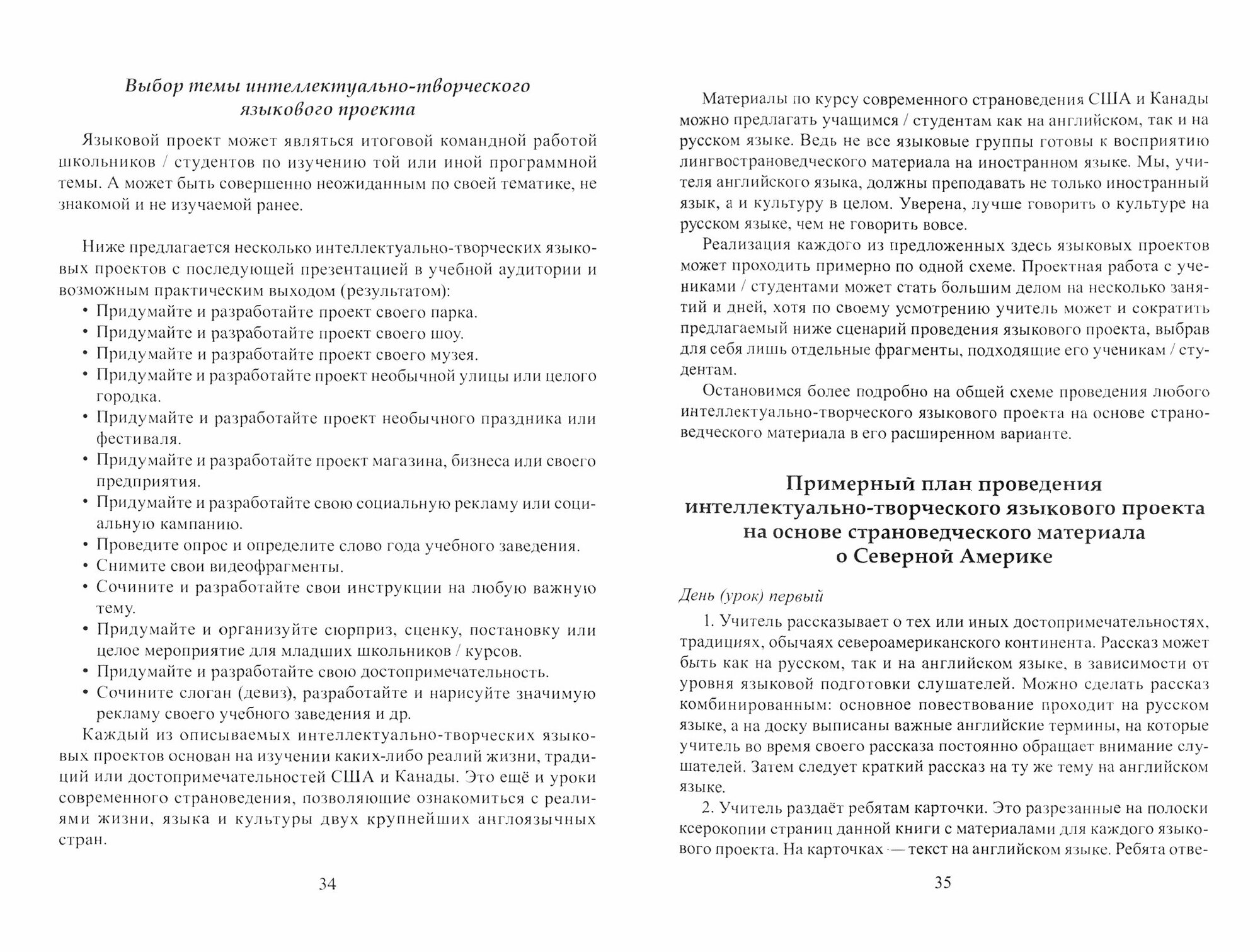 Выбор темы интеллектуально-творческого языкового проекта

Языковой проект может являться итоговой командной работой школьников / студентов по изучению той или иной программной темы. А может быть совершенно неожиданным по своей тематике, не знакомой и не изучаемой ранее.

Ниже предлагается несколько интеллектуально-творческих языковых проектов с последующей презентацией в учебной аудитории и возможным практическим выходом (результатом):

• Придумайте и разработайте проект своего парка.
• Придумайте и разработайте проект своего шоу.
• Придумайте и разработайте проект своего музея.
• Придумайте и разработайте проект необычной улицы или целого городка.
• Придумайте и разработайте проект необычного праздника или фестиваля.
• Придумайте и разработайте проект магазина, бизнеса или своего предприятия.
• Придумайте и разработайте свою социальную рекламу или социальную кампанию.
• Проведите опрос и определите слово года учебного заведения.
• Снимите свои видеофрагменты.
• Сочините и разработайте свои инструкции на любую важную тему.
• Придумайте и организуйте сюрприз, сценку, постановку или целое мероприятие для младших школьников / курсов.
• Придумайте и разработайте свою достопримечательность.
• Сочините слоган (девиз), разработайте и нарисуйте значимую рекламу своего учебного заведения и др.

Каждый из описываемых интеллектуально-творческих языковых проектов основан на изучении каких-либо реалий жизни, традиций или достопримечательностей США и Канады. Это ещё и уроки современного страноведения, позволяющие ознакомиться с реалиями жизни, языка и культуры двух крупнейших англоязычных стран.

34

Материалы по курсу современного страноведения США и Канады можно предлагать учащимся / студентам как на английском, так и на русском языке. Ведь не все языковые группы готовы к восприятию лингвострановедческого материала на иностранном языке. Мы, учителя английского языка, должны преподавать не только иностранный язык, а и культуру в целом. Уверена, лучше говорить о культуре на русском языке, чем не говорить вовсе.

Реализация каждого из предложенных здесь языковых проектов может проходить примерно по одной схеме. Проектная работа с учениками / студентами может стать большим делом на несколько занятий и дней, хотя по своему усмотрению учитель может и сократить предлагаемый ниже сценарий проведения языкового проекта, выбрав для себя лишь отдельные фрагменты, подходящие его ученикам / студентам.

Остановимся более подробно на общей схеме проведения любого интеллектуально-творческого языкового проекта на основе страноведческого материала в его расширенном варианте.

Примерный план проведения интеллектуально-творческого языкового проекта на основе страноведческого материала о Северной Америке

День (урок) первый

1. Учитель рассказывает о тех или иных достопримечательностях, традициях, обычаях североамериканского континента. Рассказ может быть как на русском, так и на английском языке, в зависимости от уровня языковой подготовки слушателей. Можно сделать рассказ комбинированным: основное повествование проходит на русском языке, а на доску выписаны важные английские термины, на которые учитель во время своего рассказа постоянно обращает внимание слушателей. Затем следует краткий рассказ на ту же тему на английском языке.

2. Учитель раздаёт ребятам карточки. Это разрезанные на полоски ксерокопии страниц данной книги с материалами для каждого языкового проекта. На карточках — текст на английском языке. Ребята отве-

35